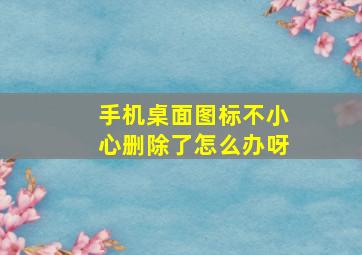 手机桌面图标不小心删除了怎么办呀